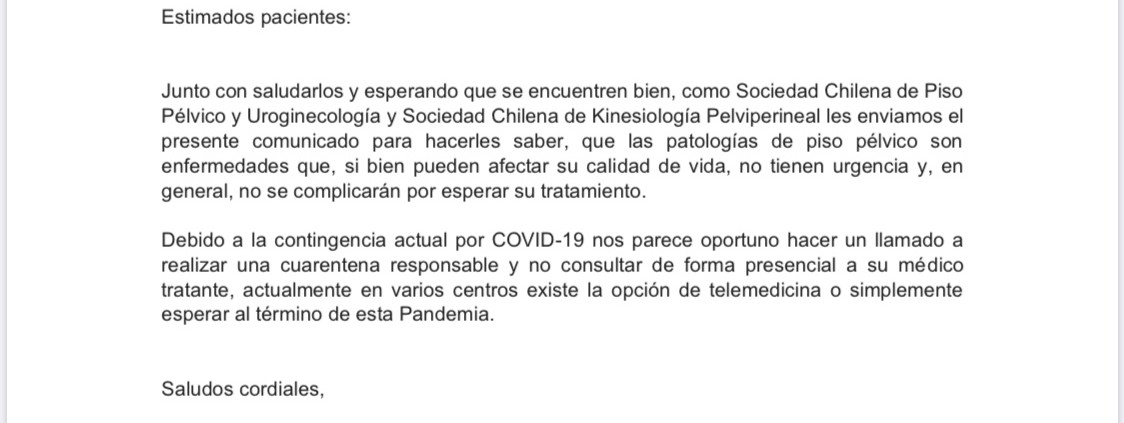 Estimados pacientes:

Junto con saludarlos y esperando que se encuentren bien, como Sociedad Chilena de Piso Pélvico y Uroginecología y Sociedad Chilena de Kinesiología Pelviperineal les enviamos el presente comunicado para hacerles saber, que las patologías de piso pélvico son enfermedades que, si bien pueden afectar su calidad de vida, no tienen urgencia y, en general, no se complicarán por esperar su tratamiento.

Debido a la contingencia actual por COVID-19 nos parece oportuno hacer un llamado a realizar una cuarentena responsable y no consultar de forma presencial a su médico tratante, actualmente en varios centros existe la opción de telemedicina o simplemente esperar al término de esta Pandemia.

Saludos cordiales,